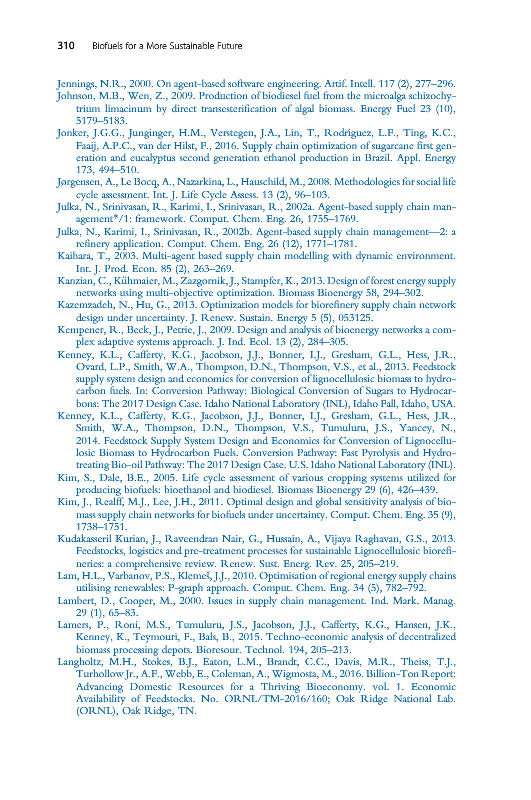 310 Biofuels for a More Sustainable Future

Jennings, N.R., 2000. On agent-based software engineering. Artif. Intell. 117 (2), 277–296.

Johnson, M.B., Wen, Z., 2009. Production of biodiesel fuel from the microalga schizochytrium limacinum by direct transesterification of algal biomass. Energy Fuel 23 (10), 5179–5183.

Jonker, J.G.G., Junginger, H.M., Verstegen, J.A., Lin, T., Rodríguez, L.F., Ting, K.C., Faaij, A.P.C., van der Hilst, F., 2016. Supply chain optimization of sugarcane first generation and eucalyptus second generation ethanol production in Brazil. Appl. Energy 173, 494–510.

Jørgensen, A., Le Bocq, A., Nazarkina, L., Hauschild, M., 2008. Methodologies for social life cycle assessment. Int. J. Life Cycle Assess. 13 (2), 96–103.

Julka, N., Srinivasan, R., Karimi, I., Srinivasan, R., 2002a. Agent-based supply chain management*/1: framework. Comput. Chem. Eng. 26, 1755–1769.

Julka, N., Karimi, I., Srinivasan, R., 2002b. Agent-based supply chain management—2: a refinery application. Comput. Chem. Eng. 26 (12), 1771–1781.

Kaihara, T., 2003. Multi-agent based supply chain modelling with dynamic environment. Int. J. Prod. Econ. 85 (2), 263–269.

Kanzian, C., Kühmaier, M., Zazgornik, J., Stampfer, K., 2013. Design of forest energy supply networks using multi-objective optimization. Biomass Bioenergy 58, 294–302.

Kazemzadeh, N., Hu, G., 2013. Optimization models for biorefinery supply chain network design under uncertainty. J. Renew. Sustain. Energy 5 (5), 053125.

Kempener, R., Beck, J., Petrie, J., 2009. Design and analysis of bioenergy networks a complex adaptive systems approach. J. Ind. Ecol. 13 (2), 284–305.

Kenney, K.L., Cafferty, K.G., Jacobson, J.J., Bonner, I.J., Gresham, G.L., Hess, J.R., Ovard, L.P., Smith, W.A., Thompson, D.N., Thompson, V.S., et al., 2013. Feedstock supply system design and economics for conversion of lignocellulosic biomass to hydrocarbon fuels. In: Conversion Pathway: Biological Conversion of Sugars to Hydrocarbons: The 2017 Design Case. Idaho National Laboratory (INL), Idaho Fall, Idaho, USA.

Kenney, K.L., Cafferty, K.G., Jacobson, J.J., Bonner, I.J., Gresham, G.L., Hess, J.R., Smith, W.A., Thompson, D.N., Thompson, V.S., Tumuluru, J.S., Yancey, N., 2014. Feedstock Supply System Design and Economics for Conversion of Lignocellulosic Biomass to Hydrocarbon Fuels. Conversion Pathway: Fast Pyrolysis and Hydrotreating Bio-oil Pathway: The 2017 Design Case. U.S. Idaho National Laboratory (INL).

Kim, S., Dale, B.E., 2005. Life cycle assessment of various cropping systems utilized for producing biofuels: bioethanol and biodiesel. Biomass Bioenergy 29 (6), 426–439.

Kim, J., Realff, M.J., Lee, J.H., 2011. Optimal design and global sensitivity analysis of biomass supply chain networks for biofuels under uncertainty. Comput. Chem. Eng. 35 (9), 1738–1751.

Kudakasseril Kurian, J., Raveendran Nair, G., Hussain, A., Vijaya Raghavan, G.S., 2013. Feedstocks, logistics and pre-treatment processes for sustainable Lignocellulosic biorefineries: a comprehensive review. Renew. Sust. Energ. Rev. 25, 205–219.

Lam, H.L., Varbanov, P.S., Klemeš, J.J., 2010. Optimisation of regional energy supply chains utilising renewables: P-graph approach. Comput. Chem. Eng. 34 (5), 782–792.

Lambert, D., Cooper, M., 2000. Issues in supply chain management. Ind. Mark. Manag. 29 (1), 65–83.

Lamers, P., Roni, M.S., Tumuluru, J.S., Jacobson, J.J., Cafferty, K.G., Hansen, J.K., Kenney, K., Teymouri, F., Bals, B., 2015. Techno-economic analysis of decentralized biomass processing depots. Bioresour. Technol. 194, 205–213.

Langholtz, M.H., Stokes, B.J., Eaton, L.M., Brandt, C.C., Davis, M.R., Theiss, T.J., Turhollow Jr., A.F., Webb, E., Coleman, A., Wigmosta, M., 2016. Billion-Ton Report: Advancing Domestic Resources for a Thriving Bioeconomy. vol. 1. Economic Availability of Feedstocks. No. ORNL/TM-2016/160; Oak Ridge National Lab. (ORNL), Oak Ridge, TN.